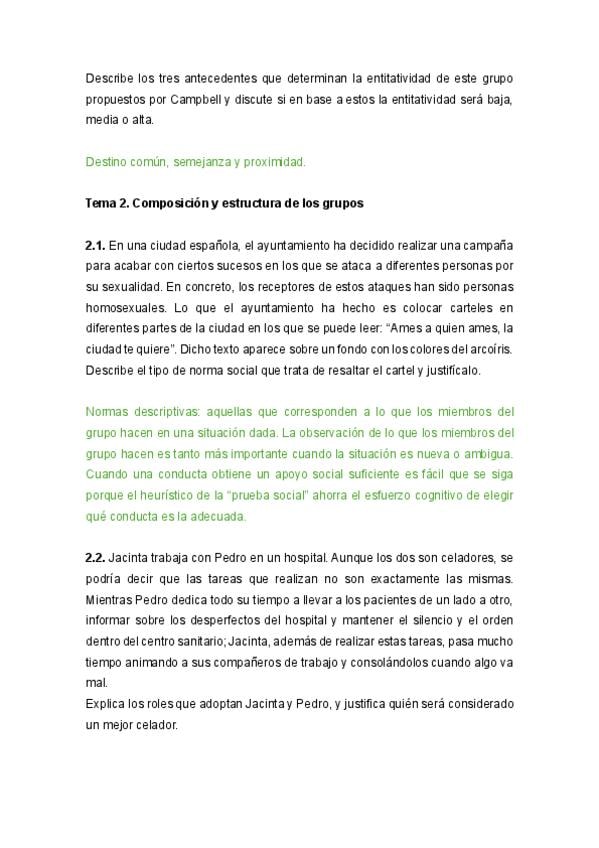 Describe los tres antecedentes que determinan la entitatividad de este grupo propuestos por Campbell y discute si en base a estos la entitatividad será baja, media o alta.

Destino común, semejanza y proximidad.

Tema 2. Composición y estructura de los grupos

2.1. En una ciudad española, el ayuntamiento ha decidido realizar una campaña para acabar con ciertos sucesos en los que se ataca a diferentes personas por su sexualidad. En concreto, los receptores de estos ataques han sido personas homosexuales. Lo que el ayuntamiento ha hecho es colocar carteles en diferentes partes de la ciudad en los que se puede leer: "Ames a quien ames, la ciudad te quiere". Dicho texto aparece sobre un fondo con los colores del arcoíris. Describe el tipo de norma social que trata de resaltar el cartel y justifícalo.

Normas descriptivas: aquellas que corresponden a lo que los miembros del grupo hacen en una situación dada. La observación de lo que los miembros del grupo hacen es tanto más importante cuando la situación es nueva o ambigua. Cuando una conducta obtiene un apoyo social suficiente es fácil que se siga porque el heurístico de la "prueba social" ahorra el esfuerzo cognitivo de elegir qué conducta es la adecuada.

2.2. Jacinta trabaja con Pedro en un hospital. Aunque los dos son celadores, se podría decir que las tareas que realizan no son exactamente las mismas. Mientras Pedro dedica todo su tiempo a llevar a los pacientes de un lado a otro, informar sobre los desperfectos del hospital y mantener el silencio y el orden dentro del centro sanitario; Jacinta, además de realizar estas tareas, pasa mucho tiempo animando a sus compañeros de trabajo y consolándolos cuando algo va mal.
Explica los roles que adoptan Jacinta y Pedro, y justifica quién será considerado un mejor celador.